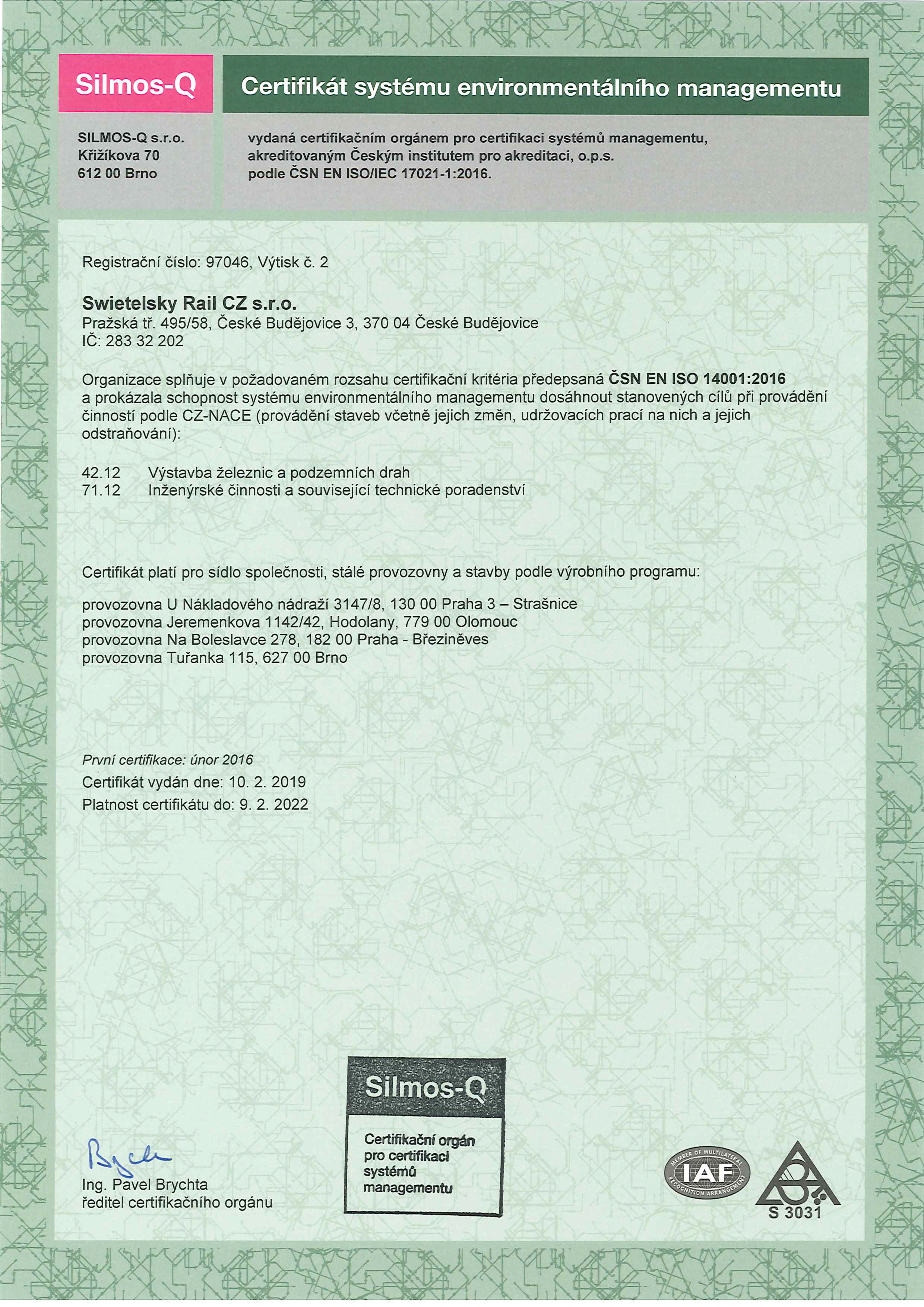 Silmos-Q

Certifikát systému environmentálního managementu

SILMOS-Q s.r.o.
Křižíkova 70
612 00 Brno

vydaná certifikačním orgánem pro certifikaci systémů managementu, akreditovaným Českým institutem pro akreditaci, o.p.s. podle ČSN EN ISO/IEC 17021-1:2016.

Registrační číslo: 97046, Výtisk č. 2

Swietelsky Rail CZ s.r.o.
Pražská tř. 495/58, České Budějovice 3, 370 04 České Budějovice
IČ: 283 32 202

Organizace splňuje v požadovaném rozsahu certifikační kritéria předepsaná ČSN EN ISO 14001:2016 a prokázala schopnost systému environmentálního managementu dosáhnout stanovených cílů při provádění činností podle CZ-NACE (provádění staveb včetně jejich změn, udržovacích prací na nich a jejich odstraňování):

42.12 Výstavba železnic a podzemních drah
71.12 Inženýrské činnosti a související technické poradenství

Certifikát platí pro sídlo společnosti, stálé provozovny a stavby podle výrobního programu:

provozovna U Nákladového nádraží 3147/8, 130 00 Praha 3 – Strašnice
provozovna Jeremenkova 1142/42, Hodolany, 779 00 Olomouc
provozovna Na Boleslavce 278, 182 00 Praha - Březiněves
provozovna Tuřanka 115, 627 00 Brno

První certifikace: únor 2016
Certifikát vydán dne: 10. 2. 2019
Platnost certifikátu do: 9. 2. 2022

Brych
Ing. Pavel Brychta
ředitel certifikačního orgánu

Silmos-Q
Certifikační orgán pro certifikaci systémů managementu

MEMBER OF MULTILATERAL RECOGNITION ARRANGEMENT
IAF

S 3031